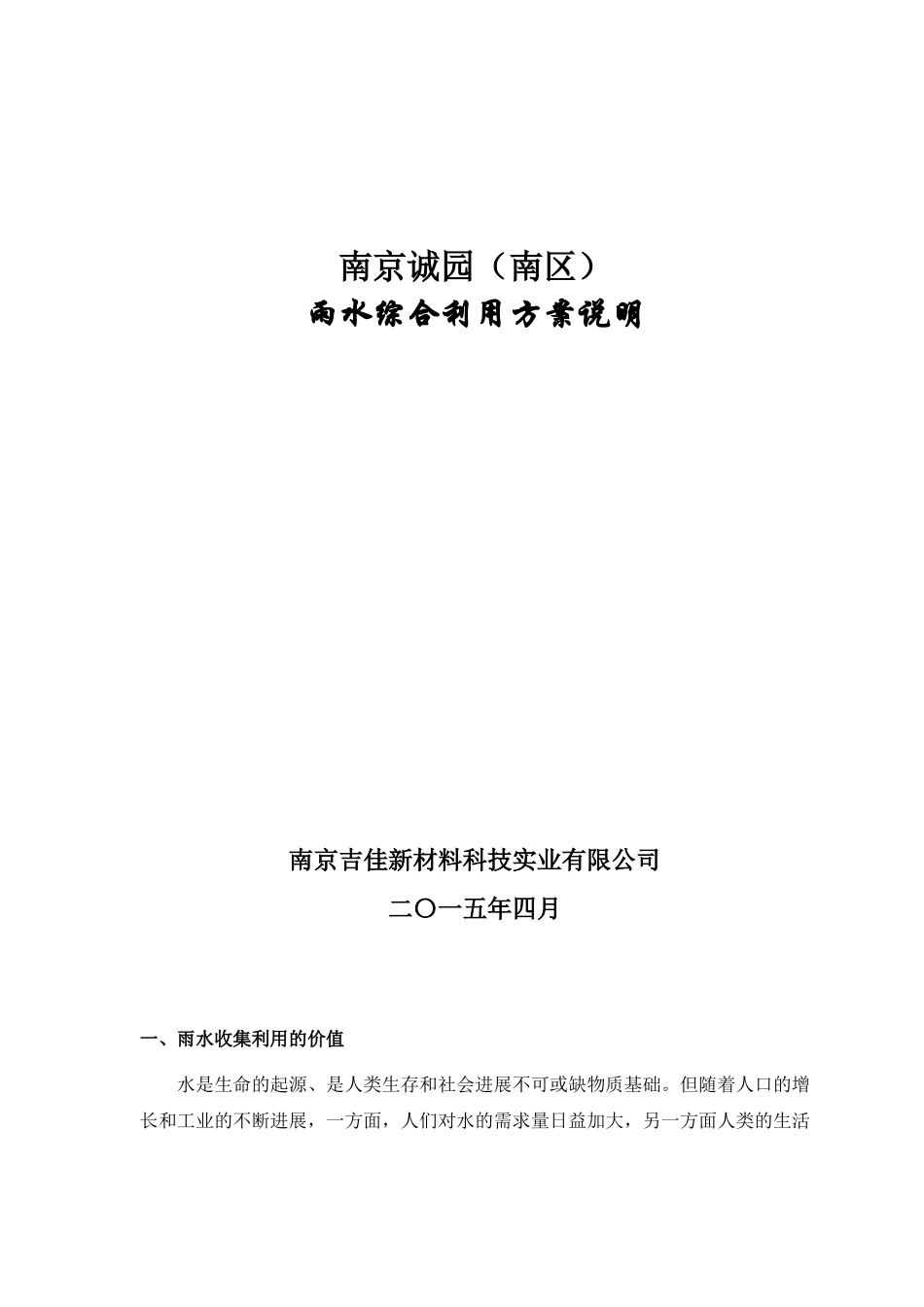 南京诚园（南区）

雨水综合利用方案说明

南京吉佳新材料科技实业有限公司

二〇一五年四月

一、雨水收集利用的价值

水是生命的起源、是人类生存和社会进展不可或缺物质基础。但随着人口的增长和工业的不断进展，一方面，人们对水的需求量日益加大，另一方面人类的生活